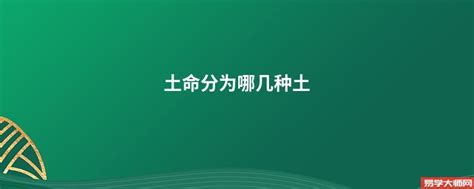 土命分为哪几种土

易学大师网